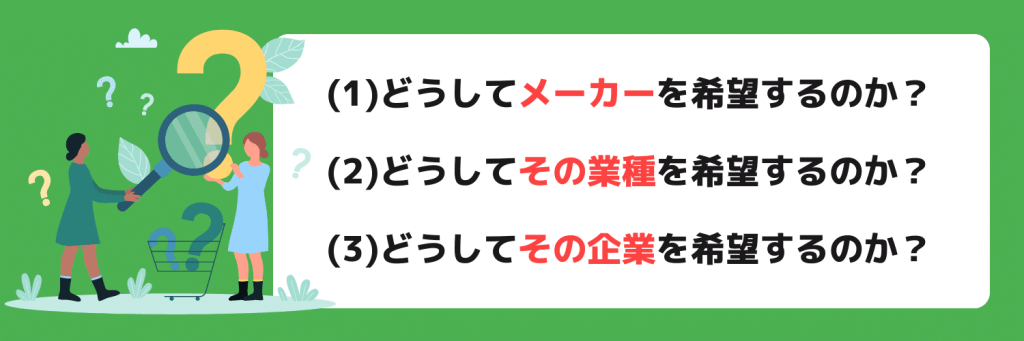 (1)どうしてメーカーを希望するのか？

(2)どうしてその業種を希望するのか？

(3)どうしてその企業を希望するのか？